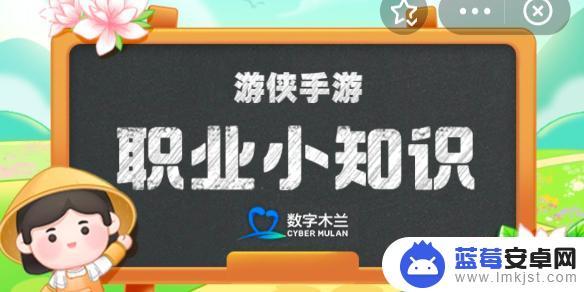 游侠手游
职业小知识
数字木兰
CYBER MULAN
蓝莓安卓网
www.lmkjst.com